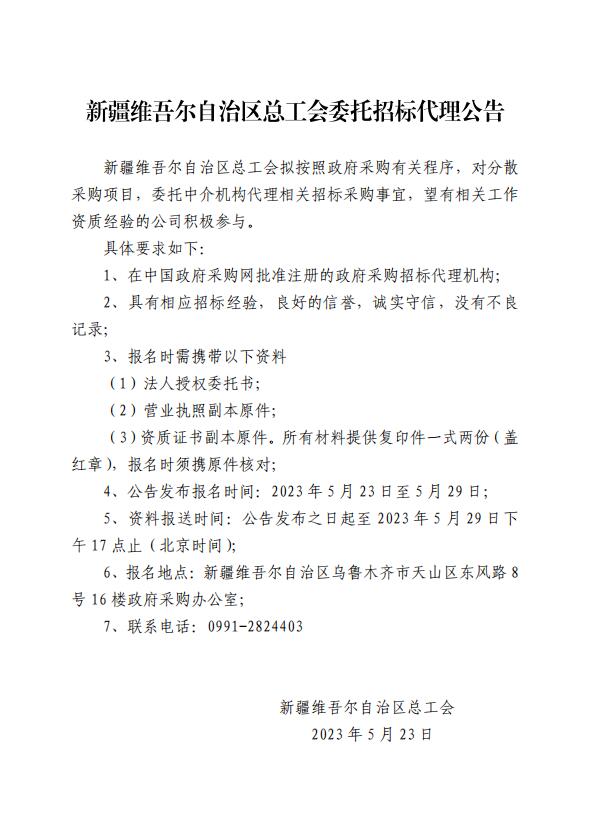 新疆维吾尔自治区总工会委托招标代理公告

新疆维吾尔自治区总工会拟按照政府采购有关程序，对分散采购项目，委托中介机构代理相关招标采购事宜，望有相关工作资质经验的公司积极参与。

具体要求如下：

1、在中国政府采购网批准注册的政府采购招标代理机构；

2、具有相应招标经验，良好的信誉，诚实守信，没有不良记录；

3、报名时需携带以下资料

（1）法人授权委托书；

（2）营业执照副本原件；

（3）资质证书副本原件。所有材料提供复印件一式两份（盖红章），报名时须携原件核对；

4、公告发布报名时间：2023年5月23日至5月29日；

5、资料报送时间：公告发布之日起至2023年5月29日下午17点止（北京时间）；

6、报名地点：新疆维吾尔自治区乌鲁木齐市天山区东风路8号16楼政府采购办公室；

7、联系电话：0991-2824403

新疆维吾尔自治区总工会
2023年5月23日